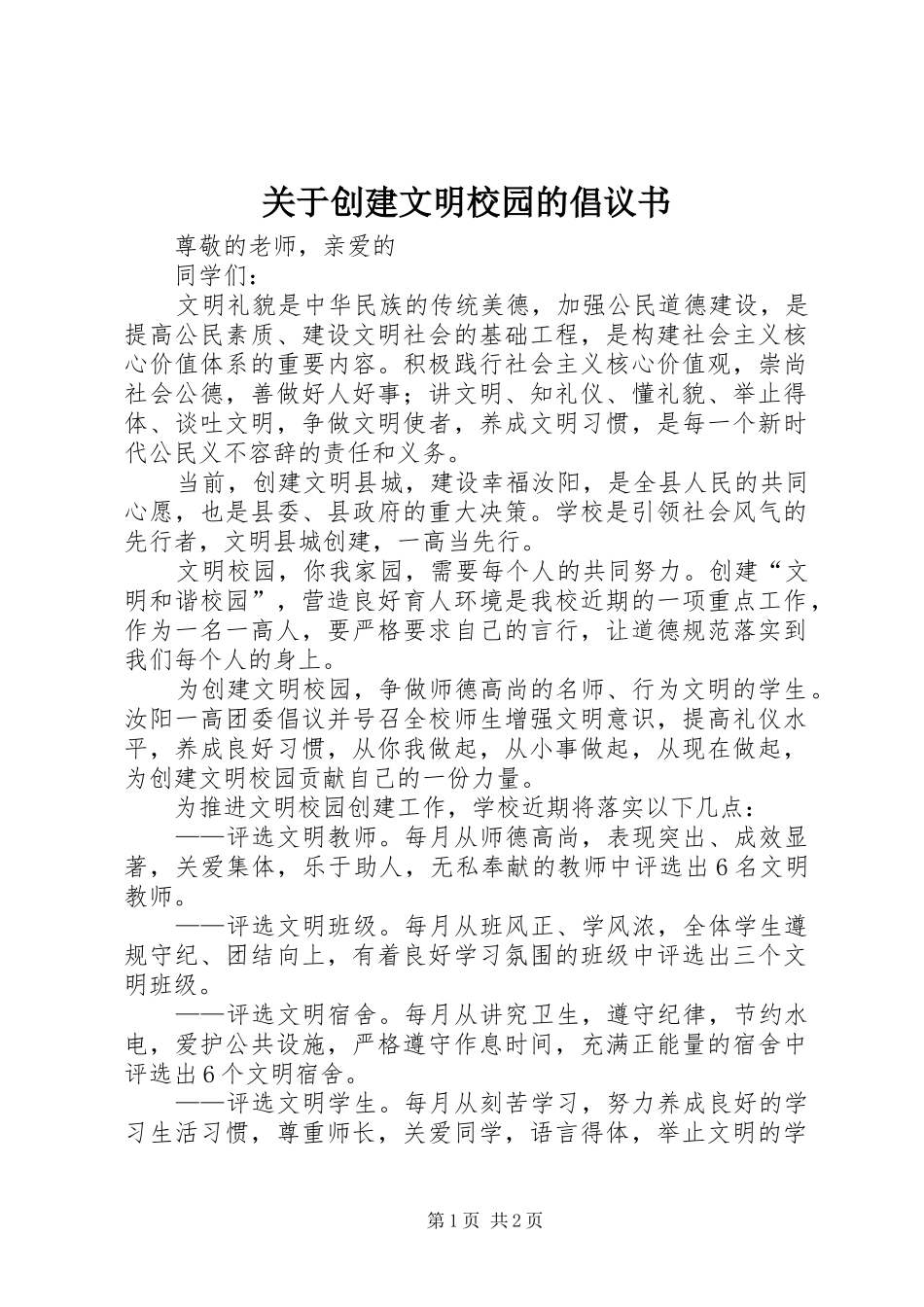 关于创建文明校园的倡议书

尊敬的老师，亲爱的

同学们：

文明礼貌是中华民族的传统美德，加强公民道德建设，是提高公民素质、建设文明社会的基础工程，是构建社会主义核心价值体系的重要内容。积极践行社会主义核心价值观，崇尚社会公德，善做好人好事；讲文明、知礼仪、懂礼貌、举止得体、谈吐文明，争做文明使者，养成文明习惯，是每一个新时代公民义不容辞的责任和义务。

当前，创建文明县城，建设幸福汝阳，是全县人民的共同心愿，也是县委、县政府的重大决策。学校是引领社会风气的先行者，文明县城创建，一高当先行。

文明校园，你我家园，需要每个人的共同努力。创建“文明和谐校园”，营造良好育人环境是我校近期的一项重点工作，作为一名一高人，要严格要求自己的言行，让道德规范落实到我们每个人的身上。

为创建文明校园，争做师德高尚的名师、行为文明的学生。汝阳一高团委倡议并号召全校师生增强文明意识，提高礼仪水平，养成良好习惯，从你我做起，从小事做起，从现在做起，为创建文明校园贡献自己的一份力量。

为推进文明校园创建工作，学校近期将落实以下几点：

——评选文明教师。每月从师德高尚，表现突出、成效显著，关爱集体，乐于助人，无私奉献的教师中评选出6名文明教师。

——评选文明班级。每月从班风正、学风浓，全体学生遵规守纪、团结向上，有着良好学习氛围的班级中评选出三个文明班级。

——评选文明宿舍。每月从讲究卫生，遵守纪律，节约水电，爱护公共设施，严格遵守作息时间，充满正能量的宿舍中评选出6个文明宿舍。

——评选文明学生。每月从刻苦学习，努力养成良好的学习生活习惯，尊重师长，关爱同学，语言得体，举止文明的学

第1页 共2页